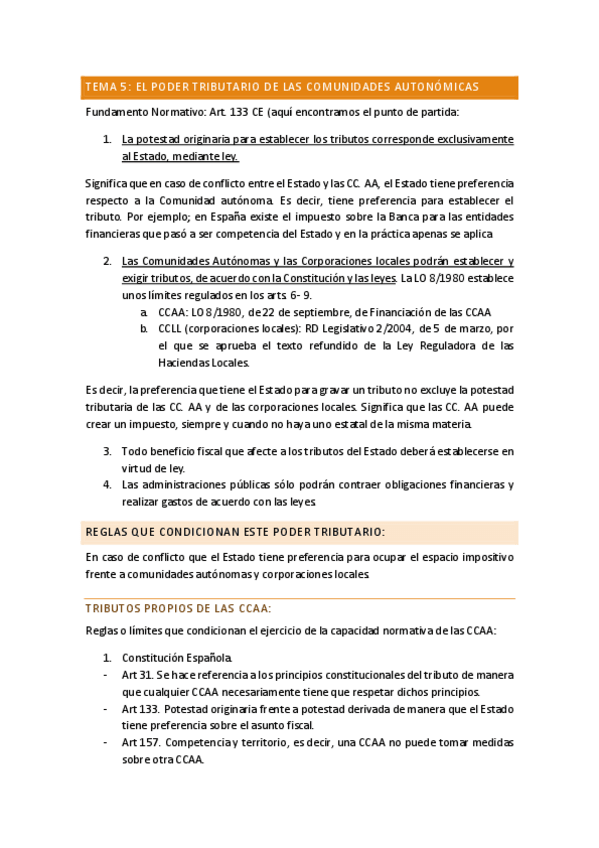 TEMA 5: EL PODER TRIBUTARIO DE LAS COMUNIDADES AUTONÓMICAS

Fundamento Normativo: Art. 133 CE (aquí encontramos el punto de partida:

1. La potestad originaria para establecer los tributos corresponde exclusivamente al Estado, mediante ley.

Significa que en caso de conflicto entre el Estado y las CC. AA, el Estado tiene preferencia respecto a la Comunidad autónoma. Es decir, tiene preferencia para establecer el tributo. Por ejemplo; en España existe el impuesto sobre la Banca para las entidades financieras que pasó a ser competencia del Estado y en la práctica apenas se aplica

2. Las Comunidades Autónomas y las Corporaciones locales podrán establecer y exigir tributos, de acuerdo con la Constitución y las leyes. La LO 8/1980 establece unos límites regulados en los arts. 6- 9.
a. CCAA: LO 8/1980, de 22 de septiembre, de Financiación de las CCAA
b. CCLL (corporaciones locales): RD Legislativo 2/2004, de 5 de marzo, por el que se aprueba el texto refundido de la Ley Reguladora de las Haciendas Locales.

Es decir, la preferencia que tiene el Estado para gravar un tributo no excluye la potestad tributaria de las CC. AA y de las corporaciones locales. Significa que las CC. AA puede crear un impuesto, siempre y cuando no haya uno estatal de la misma materia.

3. Todo beneficio fiscal que afecte a los tributos del Estado deberá establecerse en virtud de ley.
4. Las administraciones públicas sólo podrán contraer obligaciones financieras y realizar gastos de acuerdo con las leyes.

REGLAS QUE CONDICIONAN ESTE PODER TRIBUTARIO:

En caso de conflicto que el Estado tiene preferencia para ocupar el espacio impositivo frente a comunidades autónomas y corporaciones locales.

TRIBUTOS PROPIOS DE LAS CCAA:

Reglas o límites que condicionan el ejercicio de la capacidad normativa de las CCAA:

1. Constitución Española.
- Art 31. Se hace referencia a los principios constitucionales del tributo de manera que cualquier CCAA necesariamente tiene que respetar dichos principios.
- Art 133. Potestad originaria frente a potestad derivada de manera que el Estado tiene preferencia sobre el asunto fiscal.
- Art 157. Competencia y territorio, es decir, una CCAA no puede tomar medidas sobre otra CCAA.